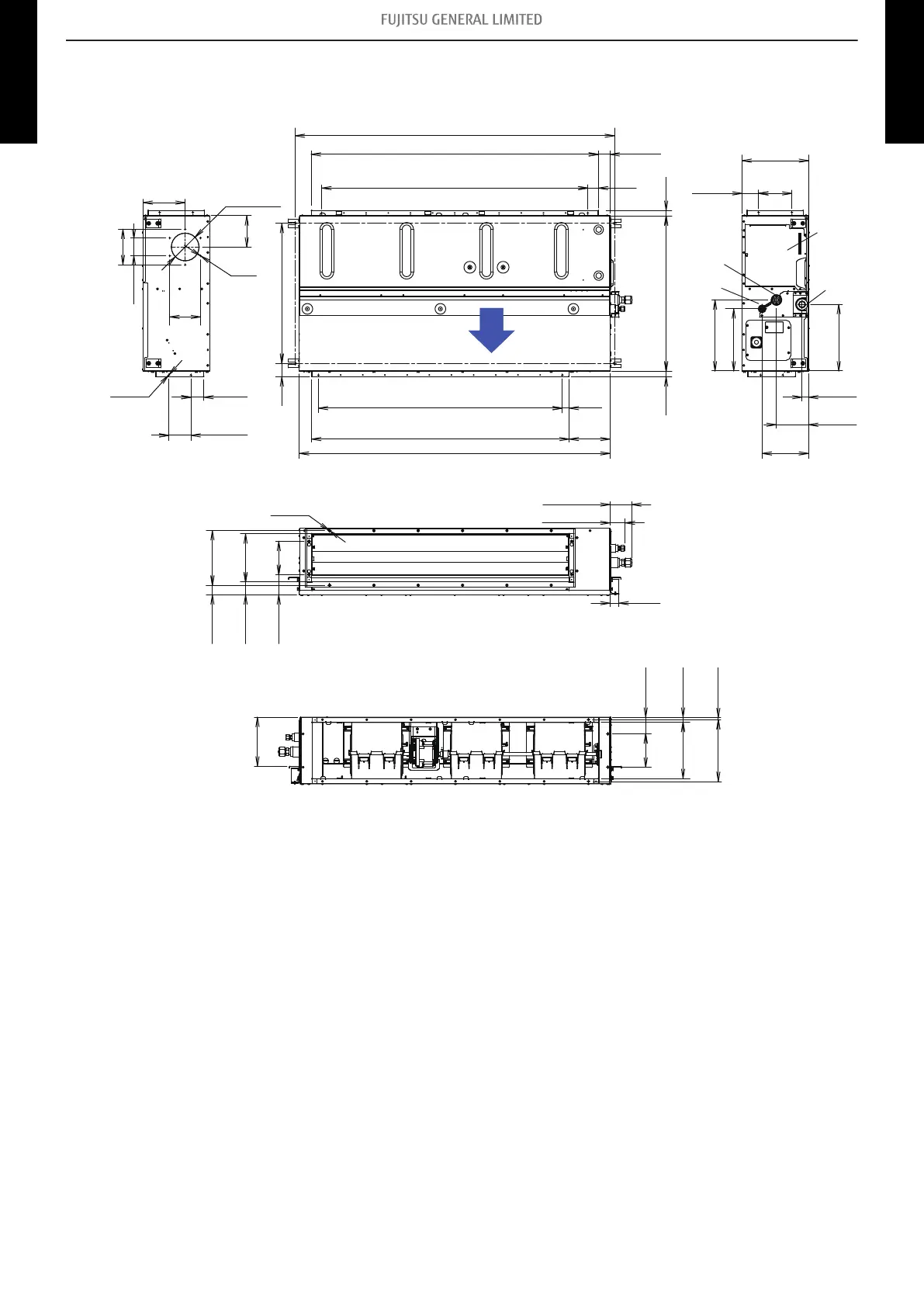 FUJITSU GENERAL LIMITED